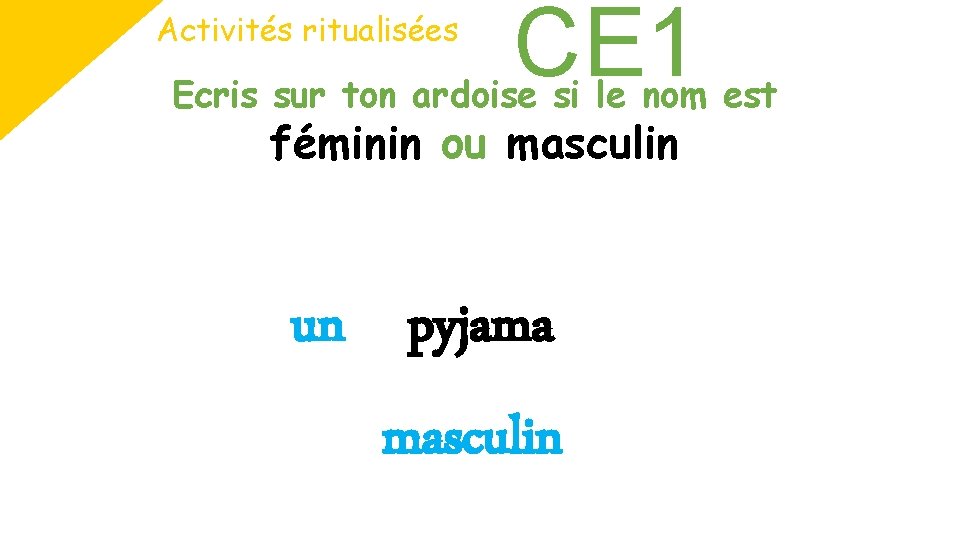 Activités ritualisées CE1

Ecris sur ton ardoise si le nom est féminin ou masculin

un pyjama

masculin